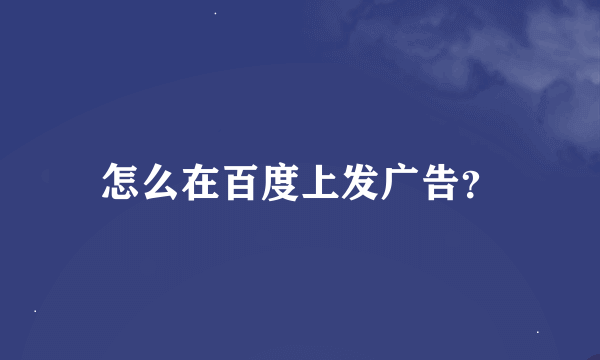 怎么在百度上发广告?